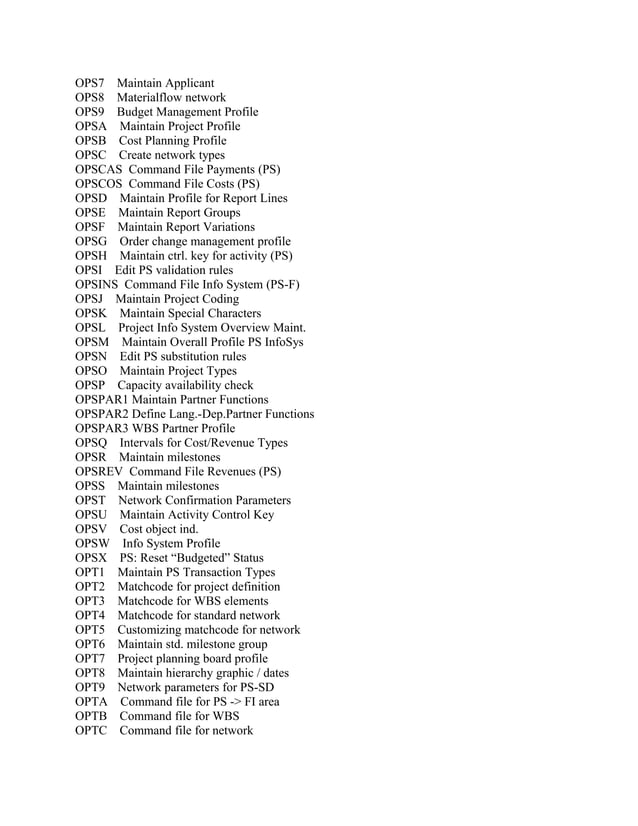 OPS7 Maintain Applicant
OPS8 Materialflow network
OPS9 Budget Management Profile
OPSA Maintain Project Profile
OPSB Cost Planning Profile
OPSC Create network types
OPSCAS Command File Payments (PS)
OPSCOS Command File Costs (PS)
OPSD Maintain Profile for Report Lines
OPSE Maintain Report Groups
OPSF Maintain Report Variations
OPSG Order change management profile
OPSH Maintain ctrl. key for activity (PS)
OPSI Edit PS validation rules
OPSINS Command File Info System (PS-F)
OPSJ Maintain Project Coding
OPSK Maintain Special Characters
OPSL Project Info System Overview Maint.
OPSM Maintain Overall Profile PS InfoSys
OPSN Edit PS substitution rules
OPSO Maintain Project Types
OPSP Capacity availability check
OPSPAR1 Maintain Partner Functions
OPSPAR2 Define Lang.-Dep.Partner Functions
OPSPAR3 WBS Partner Profile
OPSQ Intervals for Cost/Revenue Types
OPSR Maintain milestones
OPSREV Command File Revenues (PS)
OPSS Maintain milestones
OPST Network Confirmation Parameters
OPSU Maintain Activity Control Key
OPSV Cost object ind.
OPSW Info System Profile
OPSX PS: Reset “Budgeted” Status
OPT1 Maintain PS Transaction Types
OPT2 Matchcode for project definition
OPT3 Matchcode for WBS elements
OPT4 Matchcode for standard network
OPT5 Customizing matchcode for network
OPT6 Maintain std. milestone group
OPT7 Project planning board profile
OPT8 Maintain hierarchy graphic / dates
OPT9 Network parameters for PS-SD
OPTA Command file for PS -> FI area
OPTB Command file for WBS
OPTC Command file for network